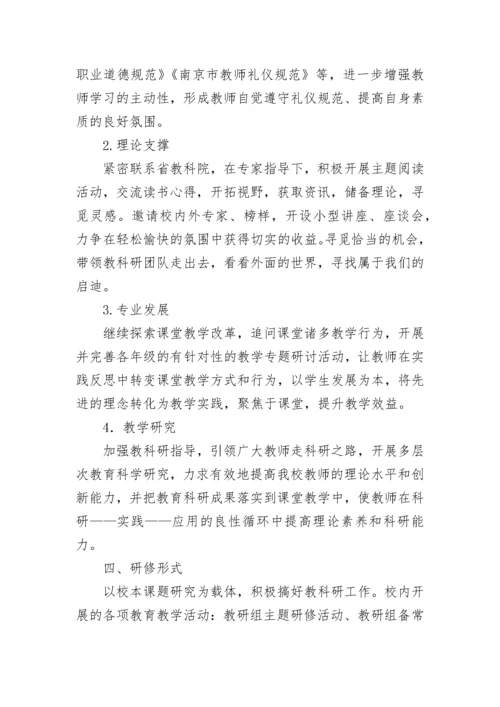 职业道德规范》《南京市教师礼仪规范》等，进一步增强教师学习的主动性，形成教师自觉遵守礼仪规范、提高自身素质的良好氛围。

2.理论支撑

紧密联系省教科院，在专家指导下，积极开展主题阅读活动，交流读书心得，开拓视野，获取资讯，储备理论，寻觅灵感。邀请校内外专家、榜样，开设小型讲座、座谈会，力争在轻松愉快的氛围中获得切实的收益。寻觅恰当的机会，带领教科研团队走出去，看看外面的世界，寻找属于我们的启迪。

3.专业发展

继续探索课堂教学改革，追问课堂诸多教学行为，开展并完善各年级的有针对性的教学专题研讨活动，让教师在实践反思中转变课堂教学方式和行为，以学生发展为本，将先进的理念转化为教学实践，聚焦于课堂，提升教学效益。

4．教学研究

加强教科研指导，引领广大教师走科研之路，开展多层次教育科学研究，力求有效地提高我校教师的理论水平和创新能力，并把教育科研成果落实到课堂教学中，使教师在科研——实践——应用的良性循环中提高理论素养和科研能力。

四、研修形式

以校本课题研究为载体，积极搞好教科研工作。校内开展的各项教育教学活动：教研组主题研修活动、教研组备常